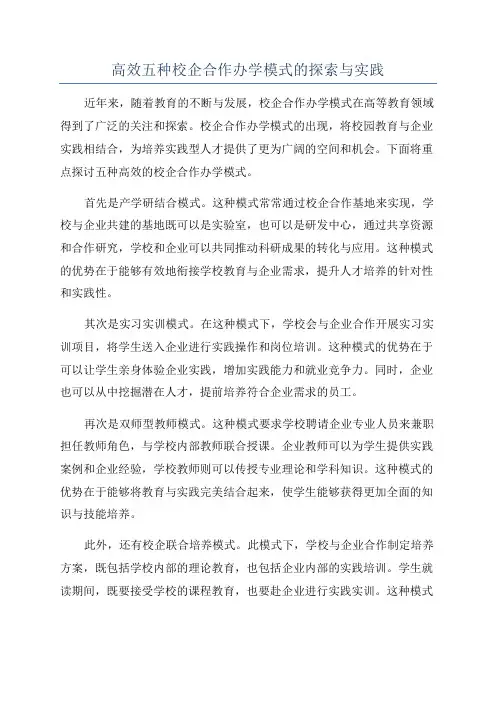 高效五种校企合作办学模式的探索与实践

近年来，随着教育的不断与发展，校企合作办学模式在高等教育领域得到了广泛的关注和探索。校企合作办学模式的出现，将校园教育与企业实践相结合，为培养实践型人才提供了更为广阔的空间和机会。下面将重点探讨五种高效的校企合作办学模式。

首先是产学研结合模式。这种模式常常通过校企合作基地来实现，学校与企业共建的基地既可以是实验室，也可以是研发中心，通过共享资源和合作研究，学校和企业可以共同推动科研成果的转化与应用。这种模式的优势在于能够有效地衔接学校教育与企业需求，提升人才培养的针对性和实践性。

其次是实习实训模式。在这种模式下，学校会与企业合作开展实习实训项目，将学生送入企业进行实践操作和岗位培训。这种模式的优势在于可以让学生亲身体验企业实践，增加实践能力和就业竞争力。同时，企业也可以从中挖掘潜在人才，提前培养符合企业需求的员工。

再次是双师型教师模式。这种模式要求学校聘请企业专业人员来兼职担任教师角色，与学校内部教师联合授课。企业教师可以为学生提供实践案例和企业经验，学校教师则可以传授专业理论和学科知识。这种模式的优势在于能够将教育与实践完美结合起来，使学生能够获得更加全面的知识与技能培养。

此外，还有校企联合培养模式。此模式下，学校与企业合作制定培养方案，既包括学校内部的理论教育，也包括企业内部的实践培训。学生就读期间，既要接受学校的课程教育，也要赴企业进行实践实训。这种模式